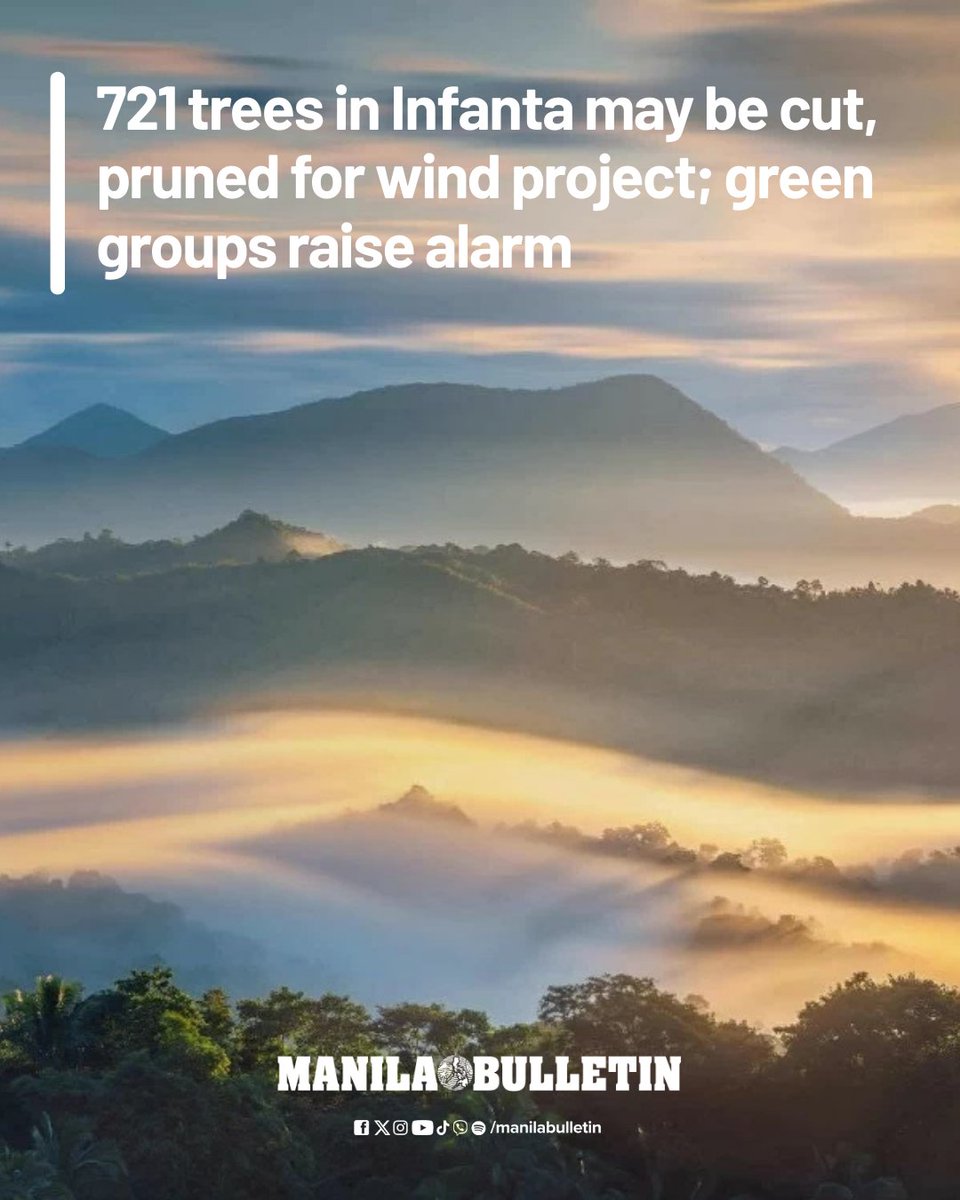 721 trees in Infanta may be cut, pruned for wind project; green groups raise alarm

MANILA BULLETIN

/manilabulletin